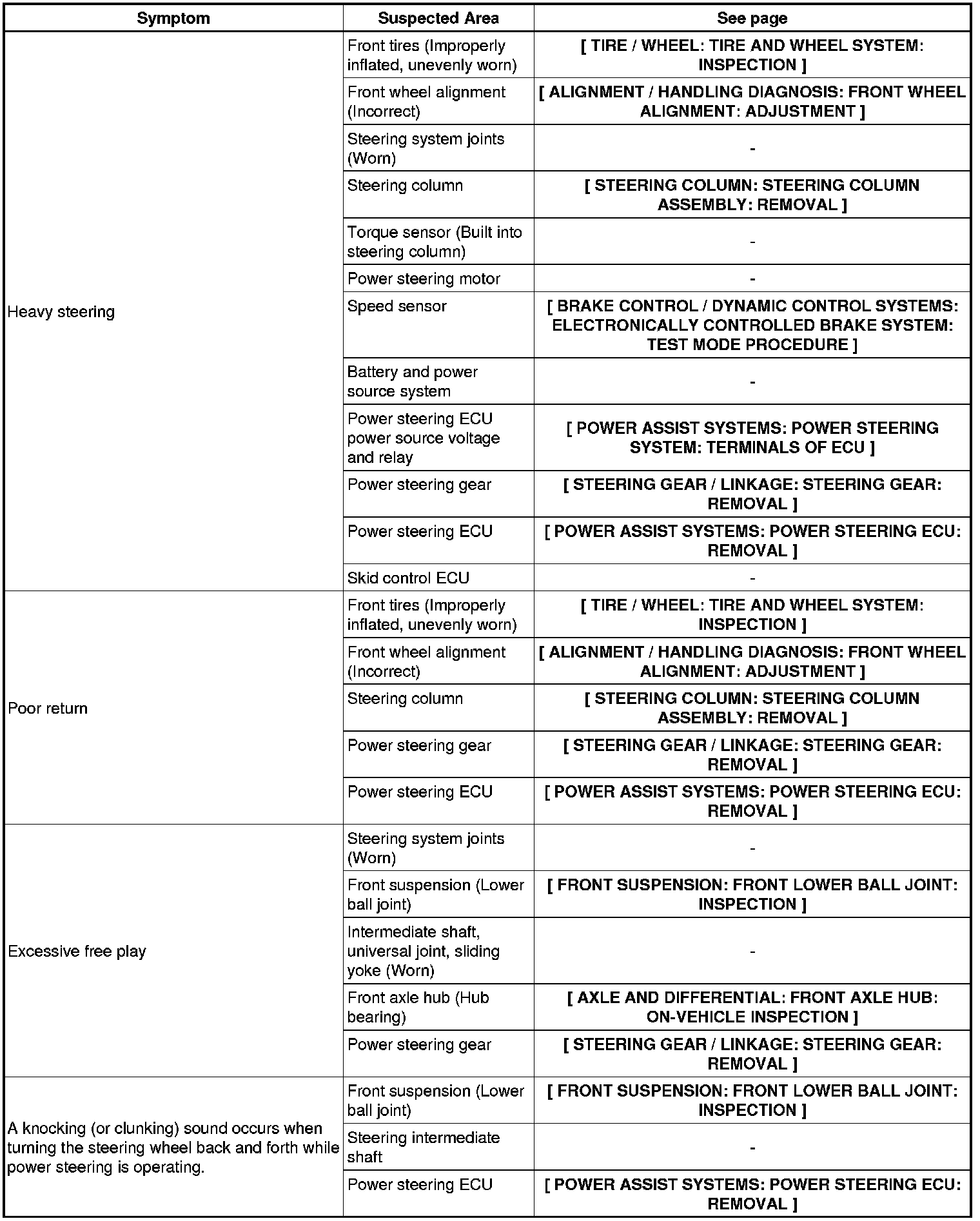 | Symptom | Suspected Area | See page |
|---|---|---|
| Heavy steering | Front tires (Improperly inflated, unevenly worn) | [ TIRE / WHEEL: TIRE AND WHEEL SYSTEM: INSPECTION ] |
| | Front wheel alignment (Incorrect) | [ ALIGNMENT / HANDLING DIAGNOSIS: FRONT WHEEL ALIGNMENT: ADJUSTMENT ] |
| | Steering system joints (Worn) | - |
| | Steering column | [ STEERING COLUMN: STEERING COLUMN ASSEMBLY: REMOVAL ] |
| | Torque sensor (Built into steering column) | - |
| | Power steering motor | - |
| | Speed sensor | [ BRAKE CONTROL / DYNAMIC CONTROL SYSTEMS: ELECTRONICALLY CONTROLLED BRAKE SYSTEM: TEST MODE PROCEDURE ] |
| | Battery and power source system | - |
| | Power steering ECU power source voltage and relay | [ POWER ASSIST SYSTEMS: POWER STEERING SYSTEM: TERMINALS OF ECU ] |
| | Power steering gear | [ STEERING GEAR / LINKAGE: STEERING GEAR: REMOVAL ] |
| | Power steering ECU | [ POWER ASSIST SYSTEMS: POWER STEERING ECU: REMOVAL ] |
| | Skid control ECU | - |
| Poor return | Front tires (Improperly inflated, unevenly worn) | [ TIRE / WHEEL: TIRE AND WHEEL SYSTEM: INSPECTION ] |
| | Front wheel alignment (Incorrect) | [ ALIGNMENT / HANDLING DIAGNOSIS: FRONT WHEEL ALIGNMENT: ADJUSTMENT ] |
| | Steering column | [ STEERING COLUMN: STEERING COLUMN ASSEMBLY: REMOVAL ] |
| | Power steering gear | [ STEERING GEAR / LINKAGE: STEERING GEAR: REMOVAL ] |
| | Power steering ECU | [ POWER ASSIST SYSTEMS: POWER STEERING ECU: REMOVAL ] |
| Excessive free play | Steering system joints (Worn) | - |
| | Front suspension (Lower ball joint) | [ FRONT SUSPENSION: FRONT LOWER BALL JOINT: INSPECTION ] |
| | Intermediate shaft, universal joint, sliding yoke (Worn) | - |
| | Front axle hub (Hub bearing) | [ AXLE AND DIFFERENTIAL: FRONT AXLE HUB: ON-VEHICLE INSPECTION ] |
| | Power steering gear | [ STEERING GEAR / LINKAGE: STEERING GEAR: REMOVAL ] |
| A knocking (or clunking) sound occurs when turning the steering wheel back and forth while power steering is operating. | Front suspension (Lower ball joint) | [ FRONT SUSPENSION: FRONT LOWER BALL JOINT: INSPECTION ] |
| | Steering intermediate shaft | - |
| | Power steering ECU | [ POWER ASSIST SYSTEMS: POWER STEERING ECU: REMOVAL ] |